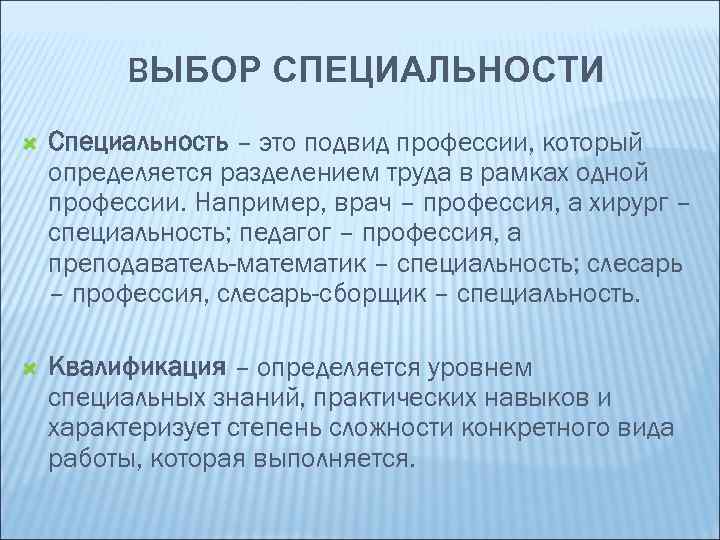 ВЫБОР СПЕЦИАЛЬНОСТИ

Специальность – это подвид профессии, который определяется разделением труда в рамках одной профессии. Например, врач – профессия, а хирург – специальность; педагог – профессия, а преподаватель-математик – специальность; слесарь – профессия, слесарь-сборщик – специальность.

Квалификация – определяется уровнем специальных знаний, практических навыков и характеризует степень сложности конкретного вида работы, которая выполняется.